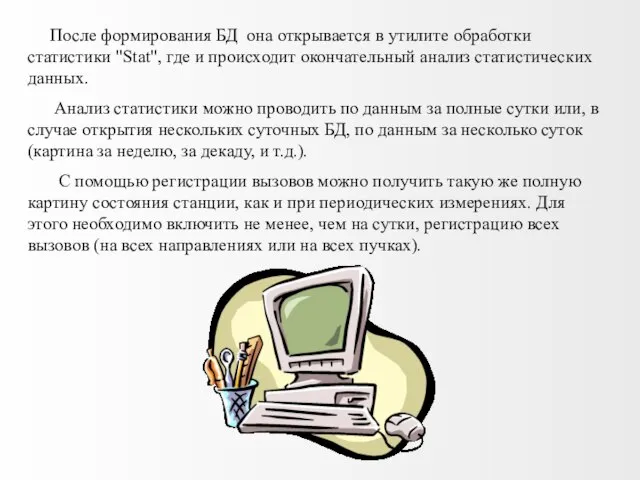 После формирования БД она открывается в утилите обработки статистики "Stat", где и происходит окончательный анализ статистических данных.

Анализ статистики можно проводить по данным за полные сутки или, в случае открытия нескольких суточных БД, по данным за несколько суток (картина за неделю, за декаду, и т.д.).

С помощью регистрации вызовов можно получить такую же полную картину состояния станции, как и при периодических измерениях. Для этого необходимо включить не менее, чем на сутки, регистрацию всех вызовов (на всех направлениях или на всех пучках).